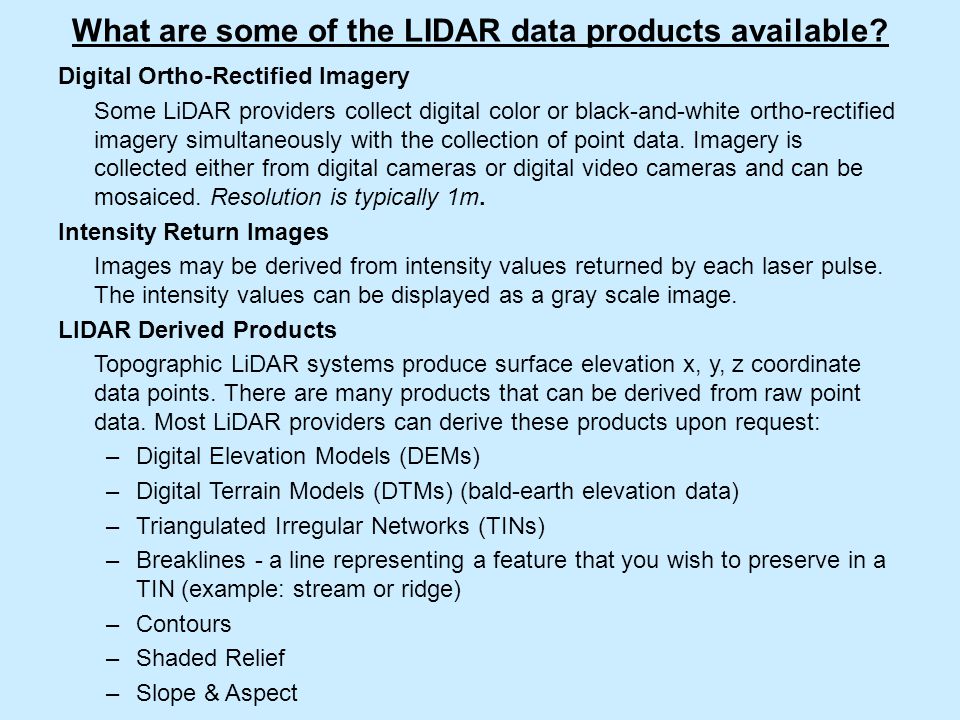 What are some of the LIDAR data products available?

Digital Ortho-Rectified Imagery

Some LiDAR providers collect digital color or black-and-white ortho-rectified imagery simultaneously with the collection of point data. Imagery is collected either from digital cameras or digital video cameras and can be mosaiced. Resolution is typically 1m.

Intensity Return Images

Images may be derived from intensity values returned by each laser pulse. The intensity values can be displayed as a gray scale image.

LIDAR Derived Products

Topographic LiDAR systems produce surface elevation x, y, z coordinate data points. There are many products that can be derived from raw point data. Most LiDAR providers can derive these products upon request:

– Digital Elevation Models (DEMs)
– Digital Terrain Models (DTMs) (bald-earth elevation data)
– Triangulated Irregular Networks (TINs)
– Breaklines - a line representing a feature that you wish to preserve in a TIN (example: stream or ridge)
– Contours
– Shaded Relief
– Slope & Aspect